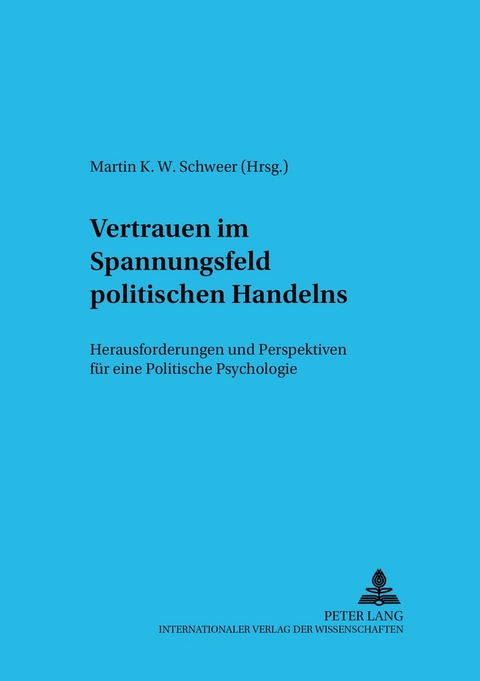 Martin K. W. Schweer (Hrsg.)

Vertrauen im Spannungsfeld politischen Handelns

Herausforderungen und Perspektiven für eine Politische Psychologie

PETER LANG
INTERNATIONALER VERLAG DER WISSENSCHAFTEN